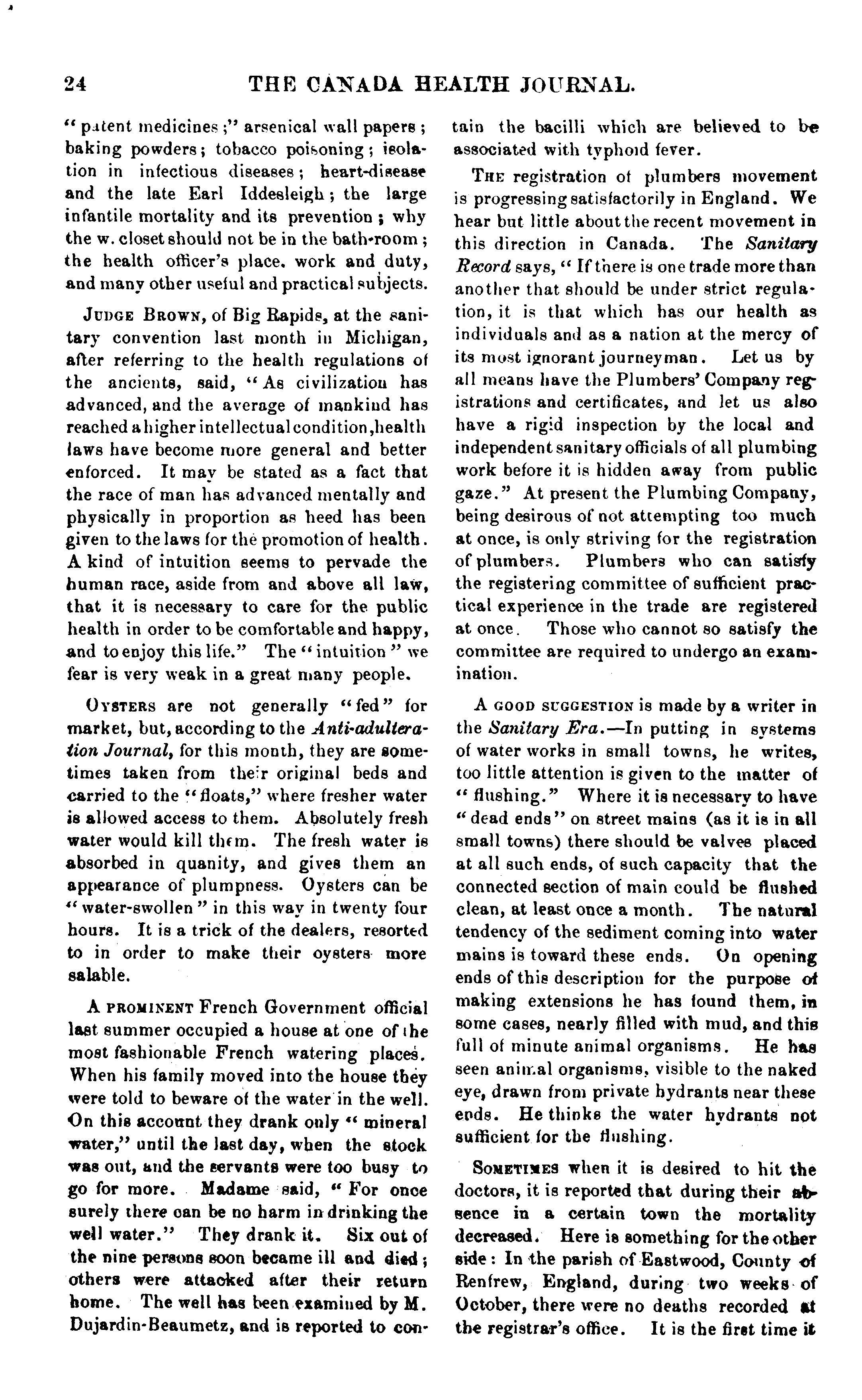 24 THE CANADA HEALTH JOURNAL.

"patent medicines;" arsenical wall papers; baking powders; tobacco poisoning; isolation in infectious diseases; heart-disease and the late Earl Iddesleigh; the large infantile mortality and its prevention; why the w. closet should not be in the bath-room; the health officer's place, work and duty, and many other useful and practical subjects.

JUDGE BROWN, of Big Rapids, at the sanitary convention last month in Michigan, after referring to the health regulations of the ancients, said, "As civilization has advanced, and the average of mankind has reached a higher intellectual condition, health laws have become more general and better enforced. It may be stated as a fact that the race of man has advanced mentally and physically in proportion as heed has been given to the laws for the promotion of health. A kind of intuition seems to pervade the human race, aside from and above all law, that it is necessary to care for the public health in order to be comfortable and happy, and to enjoy this life." The "intuition" we fear is very weak in a great many people.

OYSTERS are not generally "fed" for market, but, according to the Anti-adulteration Journal, for this month, they are sometimes taken from their original beds and carried to the "floats," where fresher water is allowed access to them. Absolutely fresh water would kill them. The fresh water is absorbed in quanity, and gives them an appearance of plumpness. Oysters can be "water-swollen" in this way in twenty four hours. It is a trick of the dealers, resorted to in order to make their oysters more salable.

A PROMINENT French Government official last summer occupied a house at one of the most fashionable French watering places. When his family moved into the house they were told to beware of the water in the well. On this account they drank only "mineral water," until the last day, when the stock was out, and the servants were too busy to go for more. Madame said, "For once surely there can be no harm in drinking the well water." They drank it. Six out of the nine persons soon became ill and died; others were attacked after their return home. The well has been examined by M. Dujardin-Beaumetz, and is reported to contain the bacilli which are believed to be associated with typhoid fever.

THE registration of plumbers movement is progressing satisfactorily in England. We hear but little about the recent movement in this direction in Canada. The Sanitary Record says, "If there is one trade more than another that should be under strict regulation, it is that which has our health as individuals and as a nation at the mercy of its most ignorant journeyman. Let us by all means have the Plumbers' Company registrations and certificates, and let us also have a rigid inspection by the local and independent sanitary officials of all plumbing work before it is hidden away from public gaze." At present the Plumbing Company, being desirous of not attempting too much at once, is only striving for the registration of plumbers. Plumbers who can satisfy the registering committee of sufficient practical experience in the trade are registered at once. Those who cannot so satisfy the committee are required to undergo an examination.

A GOOD SUGGESTION is made by a writer in the Sanitary Era.—In putting in systems of water works in small towns, he writes, too little attention is given to the matter of "flushing." Where it is necessary to have "dead ends" on street mains (as it is in all small towns) there should be valves placed at all such ends, of such capacity that the connected section of main could be flushed clean, at least once a month. The natural tendency of the sediment coming into water mains is toward these ends. On opening ends of this description for the purpose of making extensions he has found them, in some cases, nearly filled with mud, and this full of minute animal organisms. He has seen animal organisms, visible to the naked eye, drawn from private hydrants near these ends. He thinks the water hydrants not sufficient for the flushing.

SOMETIMES when it is desired to hit the doctors, it is reported that during their absence in a certain town the mortality decreased. Here is something for the other side: In the parish of Eastwood, County of Renfrew, England, during two weeks of October, there were no deaths recorded at the registrar's office. It is the first time it